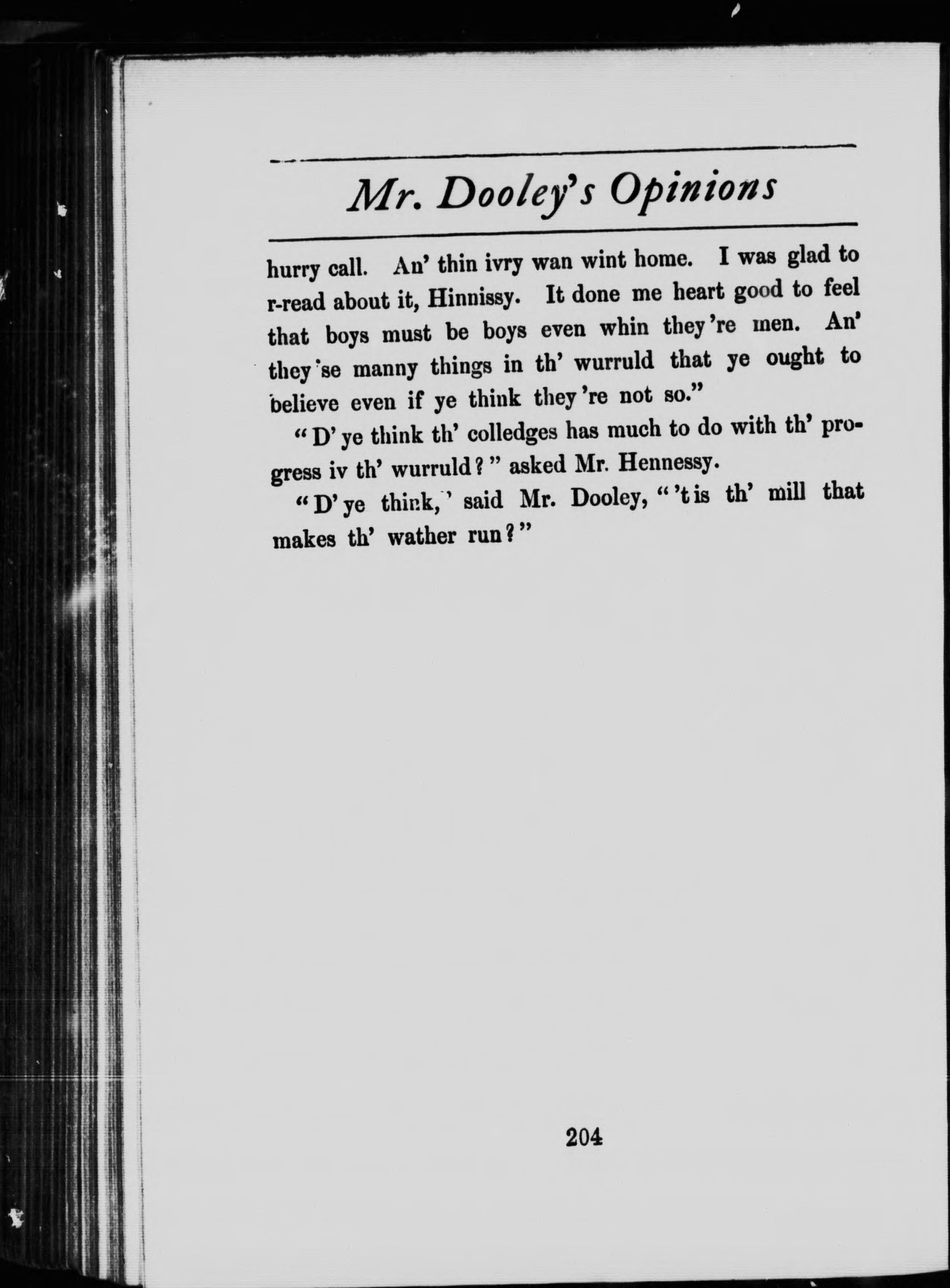 Mr. Dooley's Opinions

hurry call. An' thin ivry wan wint home. I was glad to r-read about it, Hinnissy. It done me heart good to feel that boys must be boys even whin they're men. An' they'se manny things in th' wurruld that ye ought to believe even if ye think they're not so."

"D'ye think th' colledges has much to do with th' progress iv th' wurruld?" asked Mr. Hennessy.

"D'ye think," said Mr. Dooley, "'tis th' mill that makes th' wather run?"

204